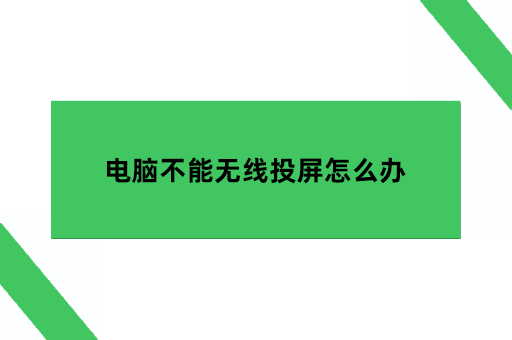 电脑不能无线投屏怎么办